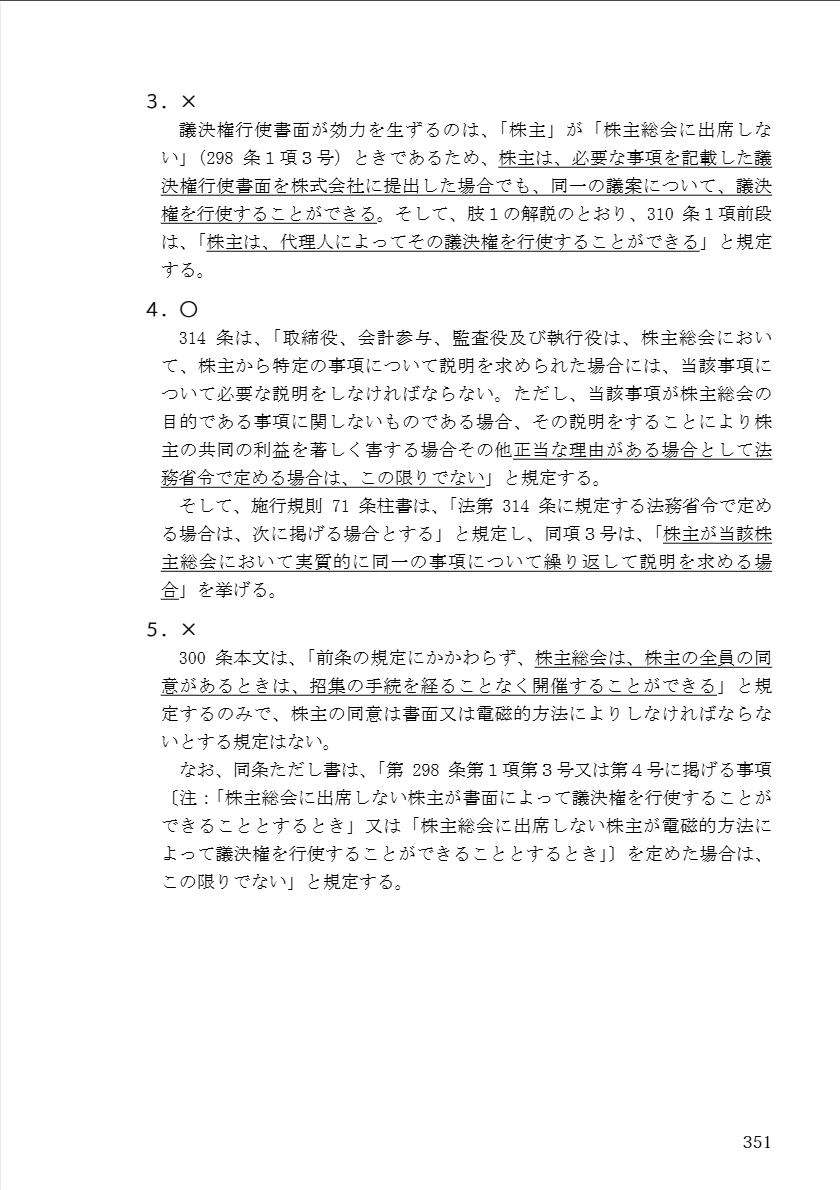 3．×

議決権行使書面が効力を生ずるのは、「株主」が「株主総会に出席しない」（298 条１項３号）ときであるため、株主は、必要な事項を記載した議決権行使書面を株式会社に提出した場合でも、同一の議案について、議決権を行使することができる。そして、肢１の解説のとおり、310 条１項前段は、「株主は、代理人によってその議決権を行使することができる」と規定する。

4．○

314 条は、「取締役、会計参与、監査役及び執行役は、株主総会において、株主から特定の事項について説明を求められた場合には、当該事項について必要な説明をしなければならない。ただし、当該事項が株主総会の目的である事項に関しないものである場合、その説明をすることにより株主の共同の利益を著しく害する場合その他正当な理由がある場合として法務省令で定める場合は、この限りでない」と規定する。

そして、施行規則 71 条柱書は、「法第 314 条に規定する法務省令で定める場合は、次に掲げる場合とする」と規定し、同項３号は、「株主が当該株主総会において実質的に同一の事項について繰り返して説明を求める場合」を挙げる。

5．×

300 条本文は、「前条の規定にかかわらず、株主総会は、株主の全員の同意があるときは、招集の手続を経ることなく開催することができる」と規定するのみで、株主の同意は書面又は電磁的方法によりしなければならないとする規定はない。

なお、同条ただし書は、「第 298 条第１項第３号又は第４号に掲げる事項〔注：「株主総会に出席しない株主が書面によって議決権を行使することができることとするとき」又は「株主総会に出席しない株主が電磁的方法によって議決権を行使することができることとするとき」〕を定めた場合は、この限りでない」と規定する。

351